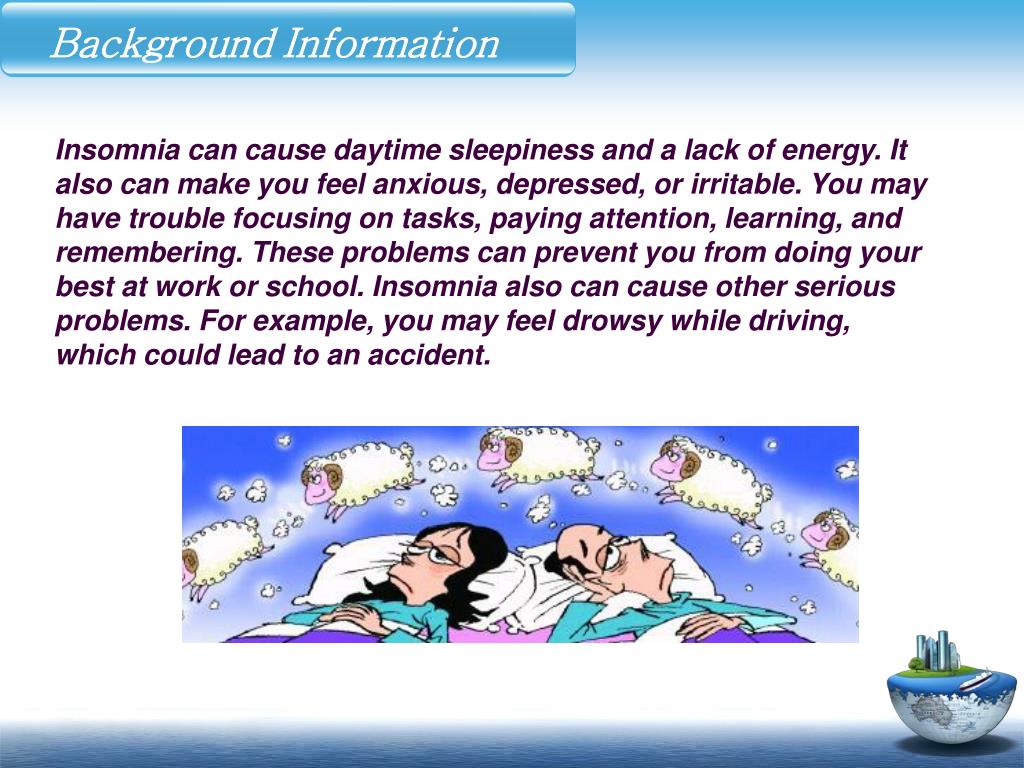 Background Information

Insomnia can cause daytime sleepiness and a lack of energy. It also can make you feel anxious, depressed, or irritable. You may have trouble focusing on tasks, paying attention, learning, and remembering. These problems can prevent you from doing your best at work or school. Insomnia also can cause other serious problems. For example, you may feel drowsy while driving, which could lead to an accident.